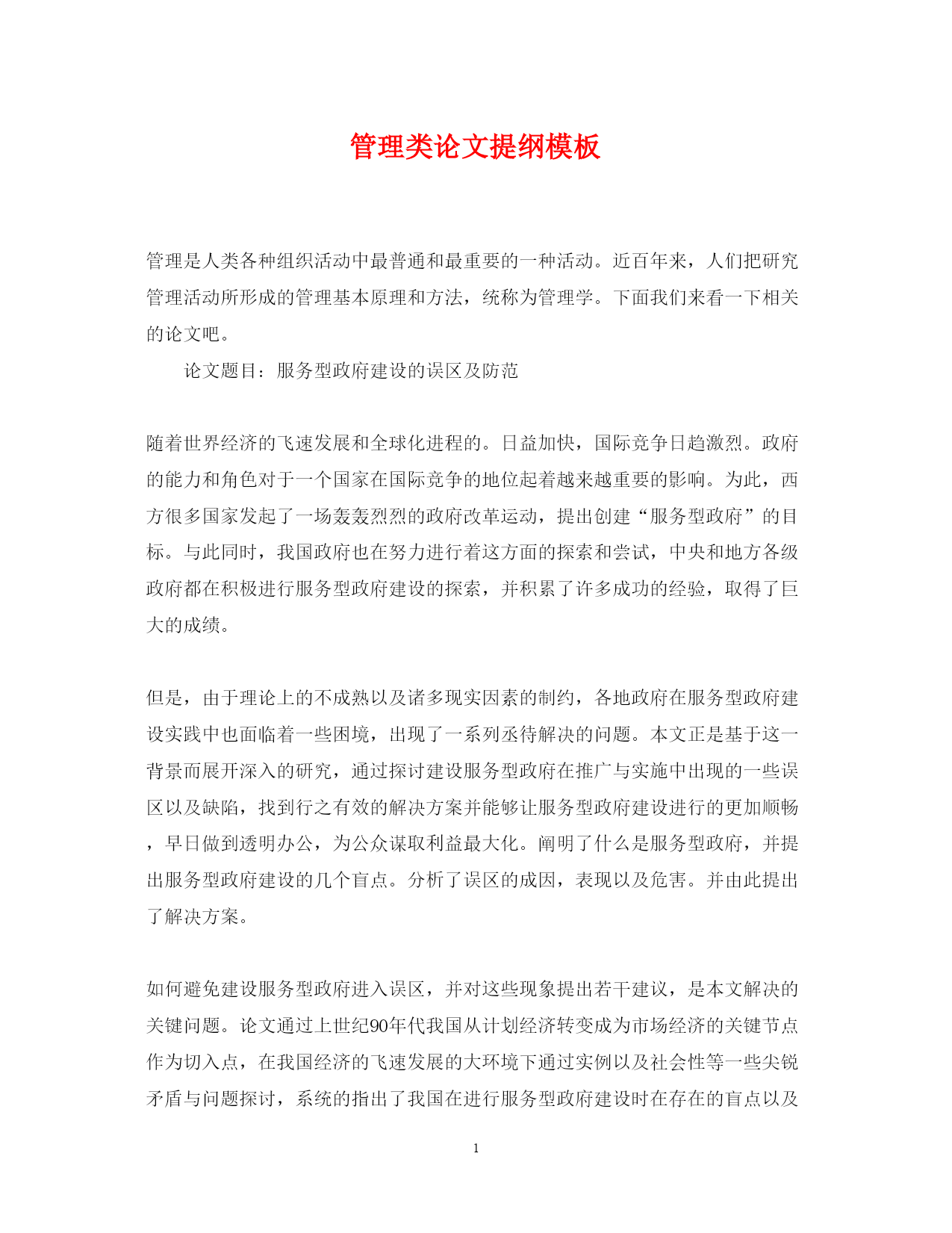 管理类论文提纲模板

管理是人类各种组织活动中最普通和最重要的一种活动。近百年来，人们把研究管理活动所形成的管理基本原理和方法，统称为管理学。下面我们来看一下相关的论文吧。

论文题目：服务型政府建设的误区及防范

随着世界经济的飞速发展和全球化进程的。日益加快，国际竞争日趋激烈。政府的能力和角色对于一个国家在国际竞争的地位起着越来越重要的影响。为此，西方很多国家发起了一场轰轰烈烈的政府改革运动，提出创建“服务型政府”的目标。与此同时，我国政府也在努力进行着这方面的探索和尝试，中央和地方各级政府都在积极进行服务型政府建设的探索，并积累了许多成功的经验，取得了巨大的成绩。

但是，由于理论上的不成熟以及诸多现实因素的制约，各地政府在服务型政府建设实践中也面临着一些困境，出现了一系列丞待解决的问题。本文正是基于这一背景而展开深入的研究，通过探讨建设服务型政府在推广与实施中出现的一些误区以及缺陷，找到行之有效的解决方案并能够让服务型政府建设进行的更加顺畅，早日做到透明办公，为公众谋取利益最大化。阐明了什么是服务型政府，并提出服务型政府建设的几个盲点。分析了误区的成因，表现以及危害。并由此提出了解决方案。

如何避免建设服务型政府进入误区，并对这些现象提出若干建议，是本文解决的关键问题。论文通过上世纪90年代我国从计划经济转变成为市场经济的关键节点作为切入点，在我国经济的飞速发展的大环境下通过实例以及社会性等一些尖锐矛盾与问题探讨，系统的指出了我国在进行服务型政府建设时在存在的盲点以及

1